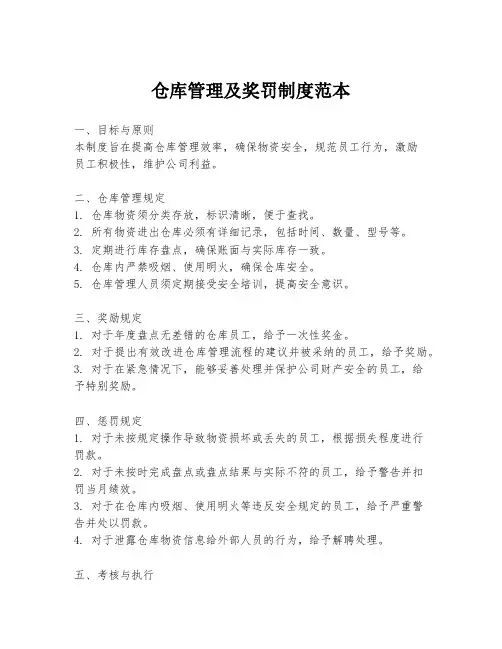 仓库管理及奖罚制度范本

一、目标与原则
本制度旨在提高仓库管理效率，确保物资安全，规范员工行为，激励员工积极性，维护公司利益。

二、仓库管理规定
1. 仓库物资须分类存放，标识清晰，便于查找。
2. 所有物资进出仓库必须有详细记录，包括时间、数量、型号等。
3. 定期进行库存盘点，确保账面与实际库存一致。
4. 仓库内严禁吸烟、使用明火，确保仓库安全。
5. 仓库管理人员须定期接受安全培训，提高安全意识。

三、奖励规定
1. 对于年度盘点无差错的仓库员工，给予一次性奖金。
2. 对于提出有效改进仓库管理流程的建议并被采纳的员工，给予奖励。
3. 对于在紧急情况下，能够妥善处理并保护公司财产安全的员工，给予特别奖励。

四、惩罚规定
1. 对于未按规定操作导致物资损坏或丢失的员工，根据损失程度进行罚款。
2. 对于未按时完成盘点或盘点结果与实际不符的员工，给予警告并扣罚当月绩效。
3. 对于在仓库内吸烟、使用明火等违反安全规定的员工，给予严重警告并处以罚款。
4. 对于泄露仓库物资信息给外部人员的行为，给予解聘处理。

五、考核与执行